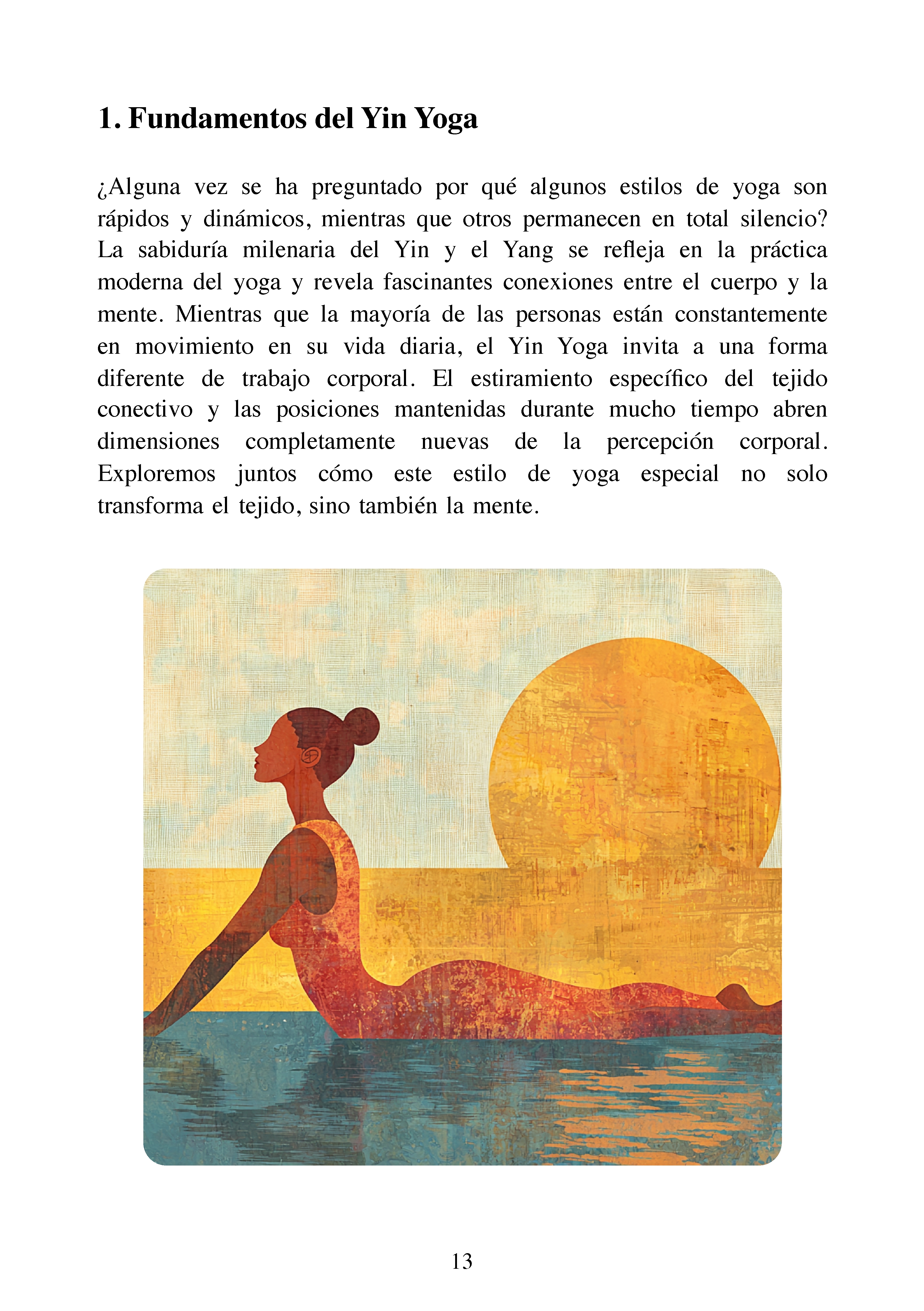 1. Fundamentos del Yin Yoga

¿Alguna vez se ha preguntado por qué algunos estilos de yoga son rápidos y dinámicos, mientras que otros permanecen en total silencio? La sabiduría milenaria del Yin y el Yang se refleja en la práctica moderna del yoga y revela fascinantes conexiones entre el cuerpo y la mente. Mientras que la mayoría de las personas están constantemente en movimiento en su vida diaria, el Yin Yoga invita a una forma diferente de trabajo corporal. El estiramiento específico del tejido conectivo y las posiciones mantenidas durante mucho tiempo abren dimensiones completamente nuevas de la percepción corporal. Exploremos juntos cómo este estilo de yoga especial no solo transforma el tejido, sino también la mente.

13